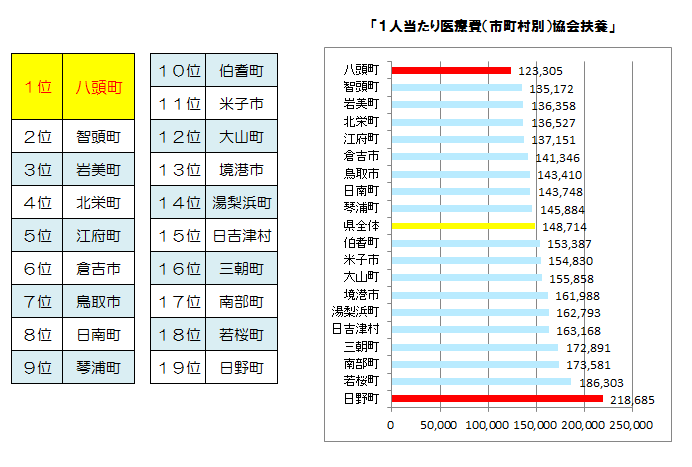 | １位 | 八頭町 |
|---|---|
| ２位 | 智頭町 |
| ３位 | 岩美町 |
| ４位 | 北栄町 |
| ５位 | 江府町 |
| ６位 | 倉吉市 |
| ７位 | 鳥取市 |
| ８位 | 日南町 |
| ９位 | 琴浦町 |

| １０位 | 伯耆町 |
|---|---|
| １１位 | 米子市 |
| １２位 | 大山町 |
| １３位 | 境港市 |
| １４位 | 湯梨浜町 |
| １５位 | 日吉津村 |
| １６位 | 三朝町 |
| １７位 | 南部町 |
| １８位 | 若桜町 |
| １９位 | 日野町 |

「１人当たり医療費（市町村別）協会扶養」

八頭町 123,305
智頭町 135,172
岩美町 136,358
北栄町 136,527
江府町 137,151
倉吉市 141,346
鳥取市 143,410
日南町 143,748
琴浦町 145,884
県全体 148,714
伯耆町 153,387
米子市 154,830
大山町 155,858
境港市 161,988
湯梨浜町 162,793
日吉津村 163,168
三朝町 172,891
南部町 173,581
若桜町 186,303
日野町 218,685

0 50,000 100,000 150,000 200,000 250,000